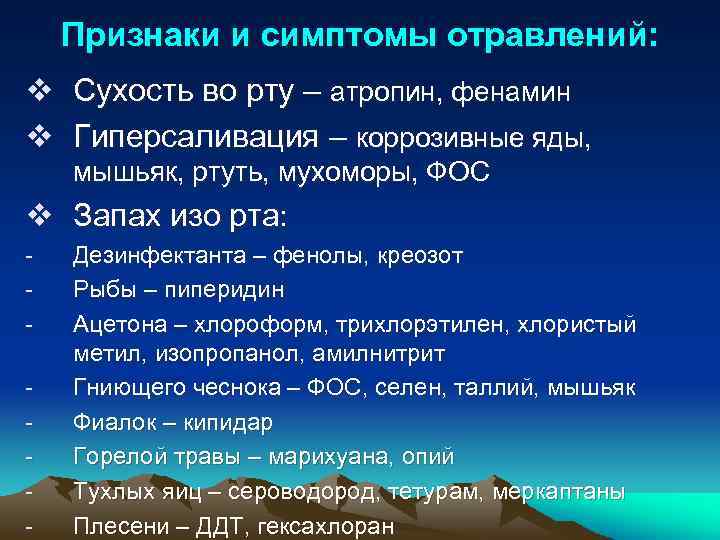 Признаки и симптомы отравлений:

❖ Сухость во рту – атропин, фенамин

❖ Гиперсаливация – коррозивные яды, мышьяк, ртуть, мухоморы, ФОС

❖ Запах изо рта:

- Дезинфектанта – фенолы, креозот
- Рыбы – пиперидин
- Ацетона – хлороформ, трихлорэтилен, хлористый метил, изопропанол, амилнитрит
- Гниющего чеснока – ФОС, селен, таллий, мышьяк
- Фиалок – кипидар
- Горелой травы – марихуана, опий
- Тухлых яиц – сероводород, тетурам, меркаптаны
- Плесени – ДДТ, гексахлоран